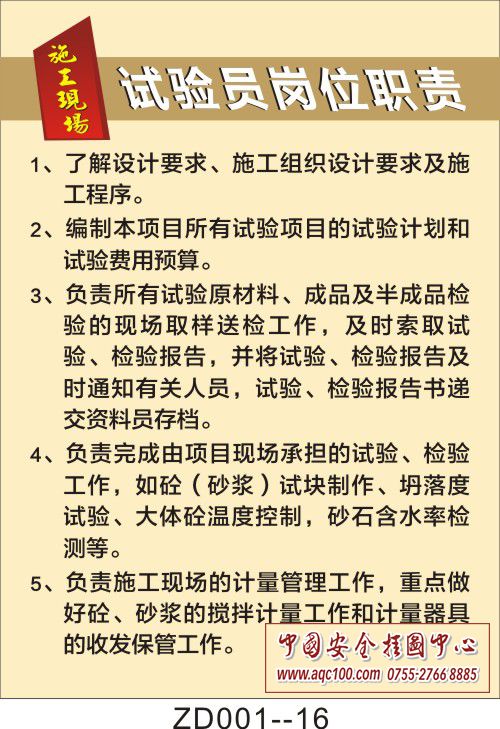 施工现场

试验员岗位职责

1、了解设计要求、施工组织设计要求及施工程序。

2、编制本项目所有试验项目的试验计划和试验费用预算。

3、负责所有试验原材料、成品及半成品检验的现场取样送检工作，及时索取试验、检验报告，并将试验、检验报告及时通知有关人员，试验、检验报告书递交资料员存档。

4、负责完成由项目现场承担的试验、检验工作，如砼（砂浆）试块制作、坍落度试验、大体砼温度控制，砂石含水率检测等。

5、负责施工现场的计量管理工作，重点做好砼、砂浆的搅拌计量工作和计量器具的收发保管工作。

中国安全挂图中心
www.aqc100.com 0755-2766 8885

ZD001--16